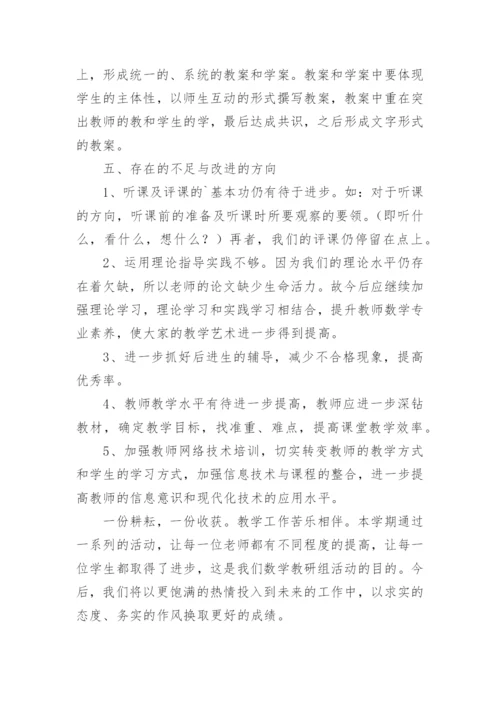 上，形成统一的、系统的教案和学案。教案和学案中要体现学生的主体性，以师生互动的形式撰写教案，教案中重在突出教师的教和学生的学，最后达成共识，之后形成文字形式的教案。

五、存在的不足与改进的方向

1、听课及评课的`基本功仍有待于进步。如：对于听课的方向，听课前的准备及听课时所要观察的要领。（即听什么，看什么，想什么？）再者，我们的评课仍停留在点上。

2、运用理论指导实践不够。因为我们的理论水平仍存在着欠缺，所以老师的论文缺少生命活力。故今后应继续加强理论学习，理论学习和实践学习相结合，提升教师数学专业素养，使大家的教学艺术进一步得到提高。

3、进一步抓好后进生的辅导，减少不合格现象，提高优秀率。

4、教师教学水平有待进一步提高，教师应进一步深钻教材，确定教学目标，找准重、难点，提高课堂教学效率。

5、加强教师网络技术培训，切实转变教师的教学方式和学生的学习方式，加强信息技术与课程的整合，进一步提高教师的信息意识和现代化技术的应用水平。

一份耕耘，一份收获。教学工作苦乐相伴。本学期通过一系列的活动，让每一位老师都有不同程度的提高，让每一位学生都取得了进步，这是我们数学教研组活动的目的。今后，我们将以更饱满的热情投入到未来的工作中，以求实的态度、务实的作风换取更好的成绩。